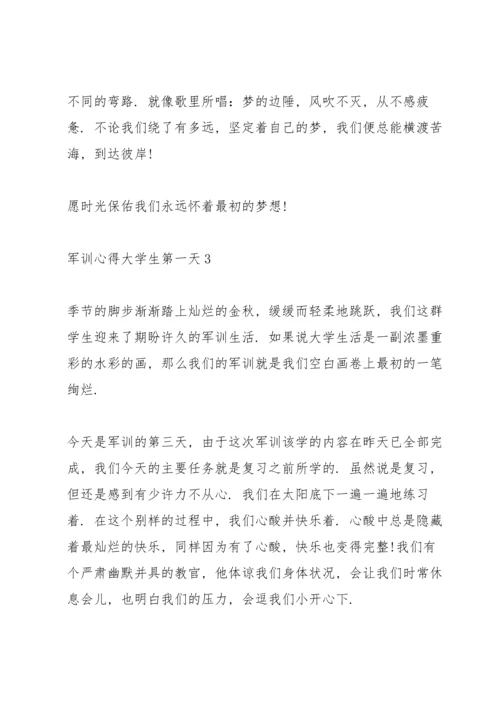 不同的弯路．就像歌里所唱：梦的边陲，风吹不灭，从不感疲惫．不论我们绕了有多远，坚定着自己的梦，我们便总能横渡苦海，到达彼岸！

愿时光保佑我们永远怀着最初的梦想！

军训心得大学生第一天 3

季节的脚步渐渐踏上灿烂的金秋，缓缓而轻柔地跳跃，我们这群学生迎来了期盼许久的军训生活．如果说大学生活是一副浓墨重彩的水彩的画，那么我们的军训就是我们空白画卷上最初的一笔绚烂．

今天是军训的第三天，由于这次军训该学的内容在昨天已全部完成，我们今天的主要任务就是复习之前所学的．虽然说是复习，但还是感到有少许力不从心．我们在太阳底下一遍一遍地练习着．在这个别样的过程中，我们心酸并快乐着．心酸中总是隐藏着最灿烂的快乐，同样因为有了心酸，快乐也变得完整！我们有个严肃幽默并具的教官，他体谅我们身体状况，会让我们时常休息会儿，也明白我们的压力，会逗我们小开心下．